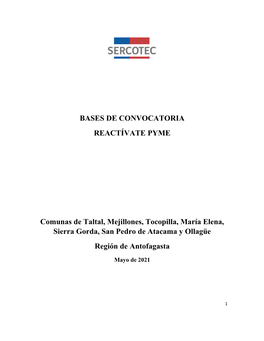 SERCOTEC

BASES DE CONVOCATORIA

REACTÍVATE PYME

Comunas de Taltal, Mejillones, Tocopilla, María Elena, Sierra Gorda, San Pedro de Atacama y Ollagüe

Región de Antofagasta

Mayo de 2021

1